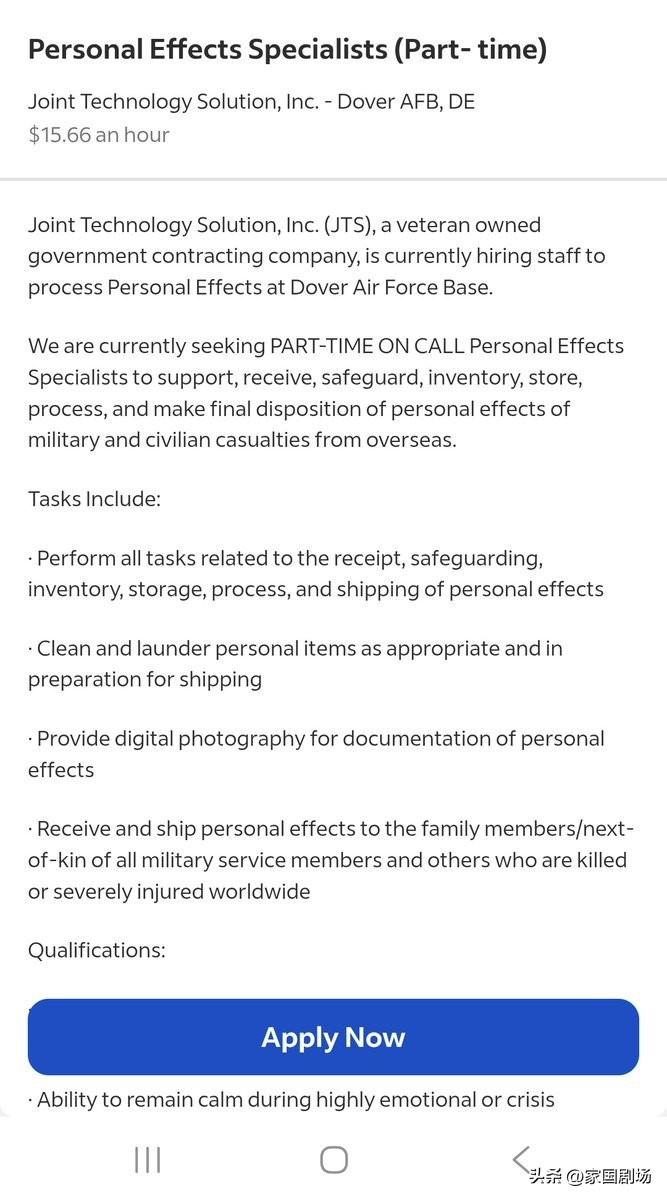 Personal Effects Specialists (Part- time)

Joint Technology Solution, Inc. - Dover AFB, DE
$15.66 an hour

Joint Technology Solution, Inc. (JTS), a veteran owned government contracting company, is currently hiring staff to process Personal Effects at Dover Air Force Base.

We are currently seeking PART-TIME ON CALL Personal Effects Specialists to support, receive, safeguard, inventory, store, process, and make final disposition of personal effects of military and civilian casualties from overseas.

Tasks Include:

· Perform all tasks related to the receipt, safeguarding, inventory, storage, process, and shipping of personal effects

· Clean and launder personal items as appropriate and in preparation for shipping

· Provide digital photography for documentation of personal effects

· Receive and ship personal effects to the family members/next-of-kin of all military service members and others who are killed or severely injured worldwide

Qualifications:

Apply Now

· Ability to remain calm during highly emotional or crisis

头条 @家国剧场